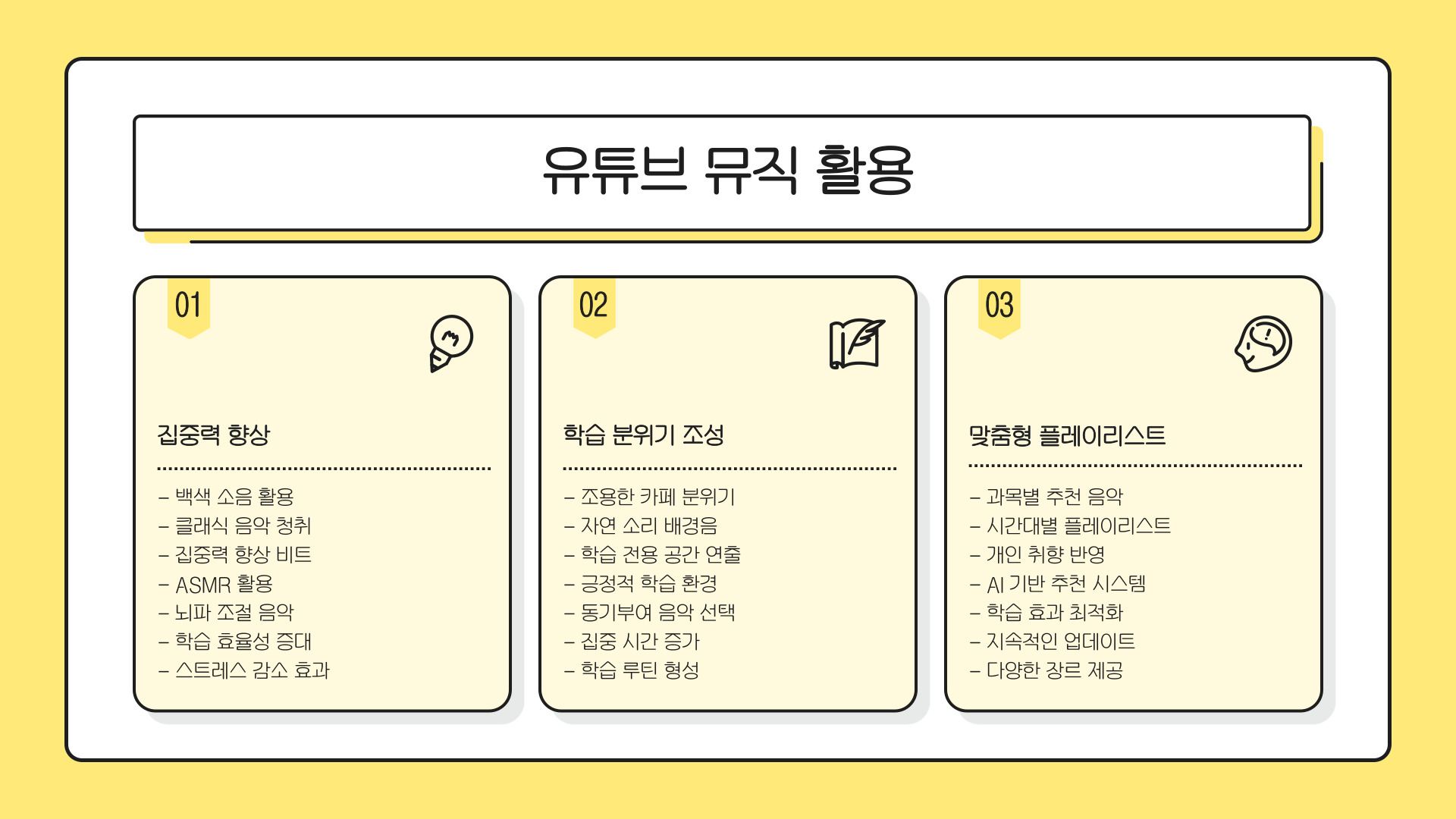 유튜브 뮤직 활용

01

집중력 향상

- 백색 소음 활용
- 클래식 음악 청취
- 집중력 향상 비트
- ASMR 활용
- 뇌파 조절 음악
- 학습 효율성 증대
- 스트레스 감소 효과

02

학습 분위기 조성

- 조용한 카페 분위기
- 자연 소리 배경음
- 학습 전용 공간 연출
- 긍정적 학습 환경
- 동기부여 음악 선택
- 집중 시간 증가
- 학습 루틴 형성

03

맞춤형 플레이리스트

- 과목별 추천 음악
- 시간대별 플레이리스트
- 개인 취향 반영
- AI 기반 추천 시스템
- 학습 효과 최적화
- 지속적인 업데이트
- 다양한 장르 제공